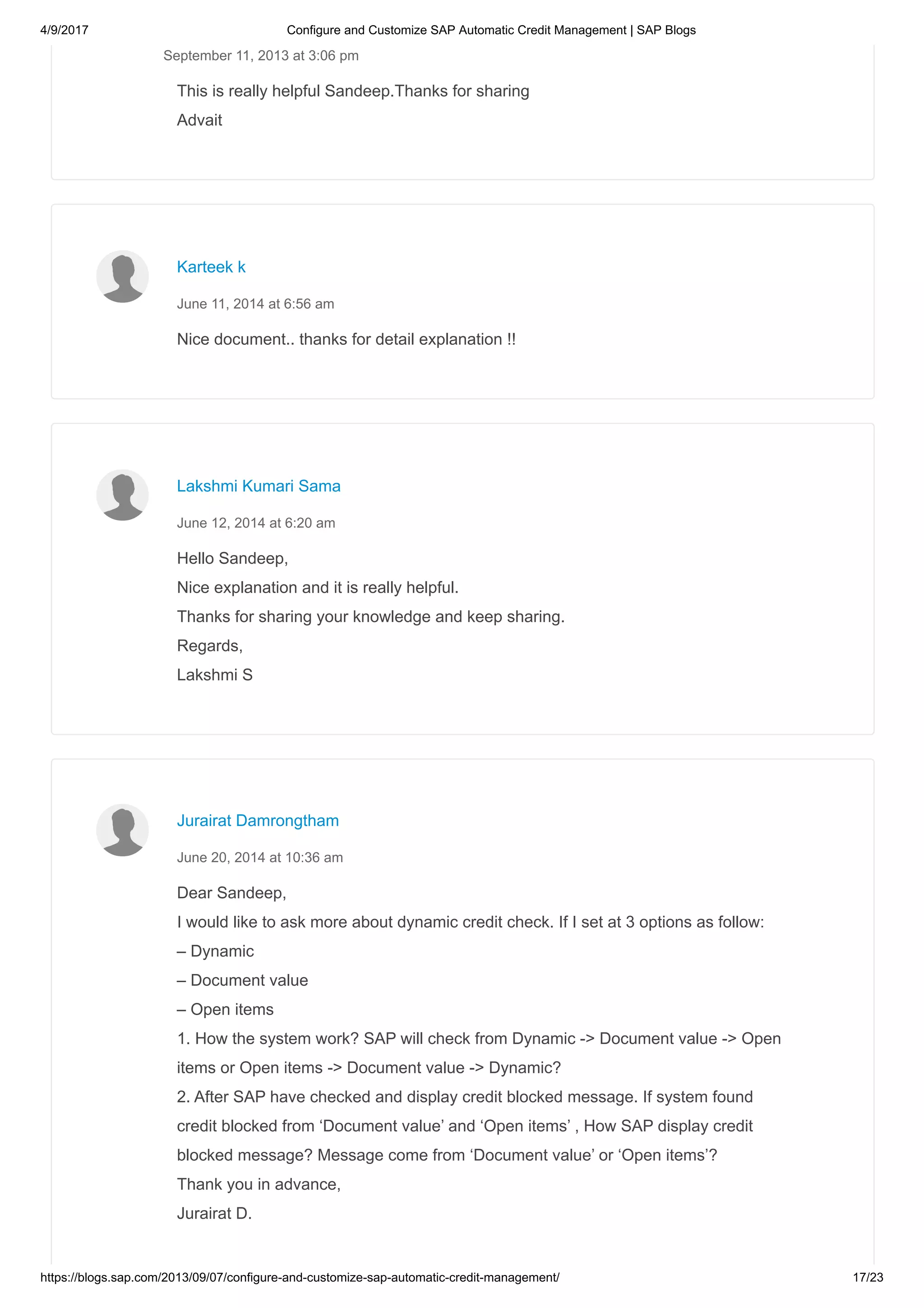 4/9/2017 Configure and Customize SAP Automatic Credit Management | SAP Blogs

September 11, 2013 at 3:06 pm

This is really helpful Sandeep.Thanks for sharing

Advait

Karteek k

June 11, 2014 at 6:56 am

Nice document.. thanks for detail explanation !!

Lakshmi Kumari Sama

June 12, 2014 at 6:20 am

Hello Sandeep,

Nice explanation and it is really helpful.

Thanks for sharing your knowledge and keep sharing.

Regards,

Lakshmi S

Jurairat Damrongtham

June 20, 2014 at 10:36 am

Dear Sandeep,

I would like to ask more about dynamic credit check. If I set at 3 options as follow:

– Dynamic

– Document value

– Open items

1. How the system work? SAP will check from Dynamic -> Document value -> Open items or Open items -> Document value -> Dynamic?

2. After SAP have checked and display credit blocked message. If system found credit blocked from ‘Document value’ and ‘Open items’ , How SAP display credit blocked message? Message come from ‘Document value’ or ‘Open items’?

Thank you in advance,

Jurairat D.

https://blogs.sap.com/2013/09/07/configure-and-customize-sap-automatic-credit-management/ 17/23